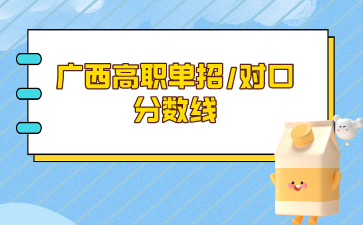 广西高职单招/对口分数线